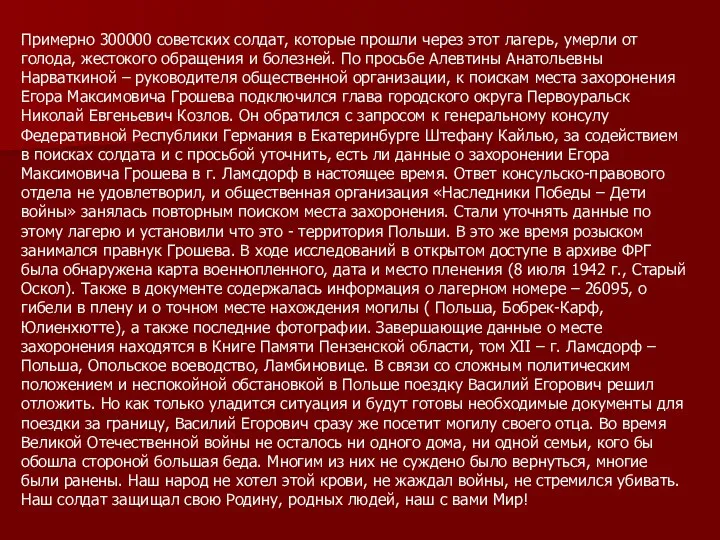 Примерно 300000 советских солдат, которые прошли через этот лагерь, умерли от голода, жестокого обращения и болезней. По просьбе Алевтины Анатольевны Нарваткиной – руководителя общественной организации, к поискам места захоронения Егора Максимовича Грошева подключился глава городского округа Первоуральск Николай Евгеньевич Козлов. Он обратился с запросом к генеральному консулу Федеративной Республики Германия в Екатеринбурге Штефану Кайлью, за содействием в поисках солдата и с просьбой уточнить, есть ли данные о захоронении Егора Максимовича Грошева в г. Ламсдорф в настоящее время. Ответ консульско-правового отдела не удовлетворил, и общественная организация «Наследники Победы – Дети войны» занялась повторным поиском места захоронения. Стали уточнять данные по этому лагерю и установили что это - территория Польши. В это же время розыском занимался правнук Грошева. В ходе исследований в открытом доступе в архиве ФРГ была обнаружена карта военнопленного, дата и место пленения (8 июля 1942 г., Старый Оскол). Также в документе содержалась информация о лагерном номере – 26095, о гибели в плену и о точном месте нахождения могилы ( Польша, Бобрек-Карф, Юлиенхютте), а также последние фотографии. Завершающие данные о месте захоронения находятся в Книге Памяти Пензенской области, том XII – г. Ламсдорф – Польша, Опольское воеводство, Ламбиновице. В связи со сложным политическим положением и неспокойной обстановкой в Польше поездку Василий Егорович решил отложить. Но как только уладится ситуация и будут готовы необходимые документы для поездки за границу, Василий Егорович сразу же посетит могилу своего отца. Во время Великой Отечественной войны не осталось ни одного дома, ни одной семьи, кого бы обошла стороной большая беда. Многим из них не суждено было вернуться, многие были ранены. Наш народ не хотел этой крови, не жаждал войны, не стремился убивать. Наш солдат защищал свою Родину, родных людей, наш с вами Мир!